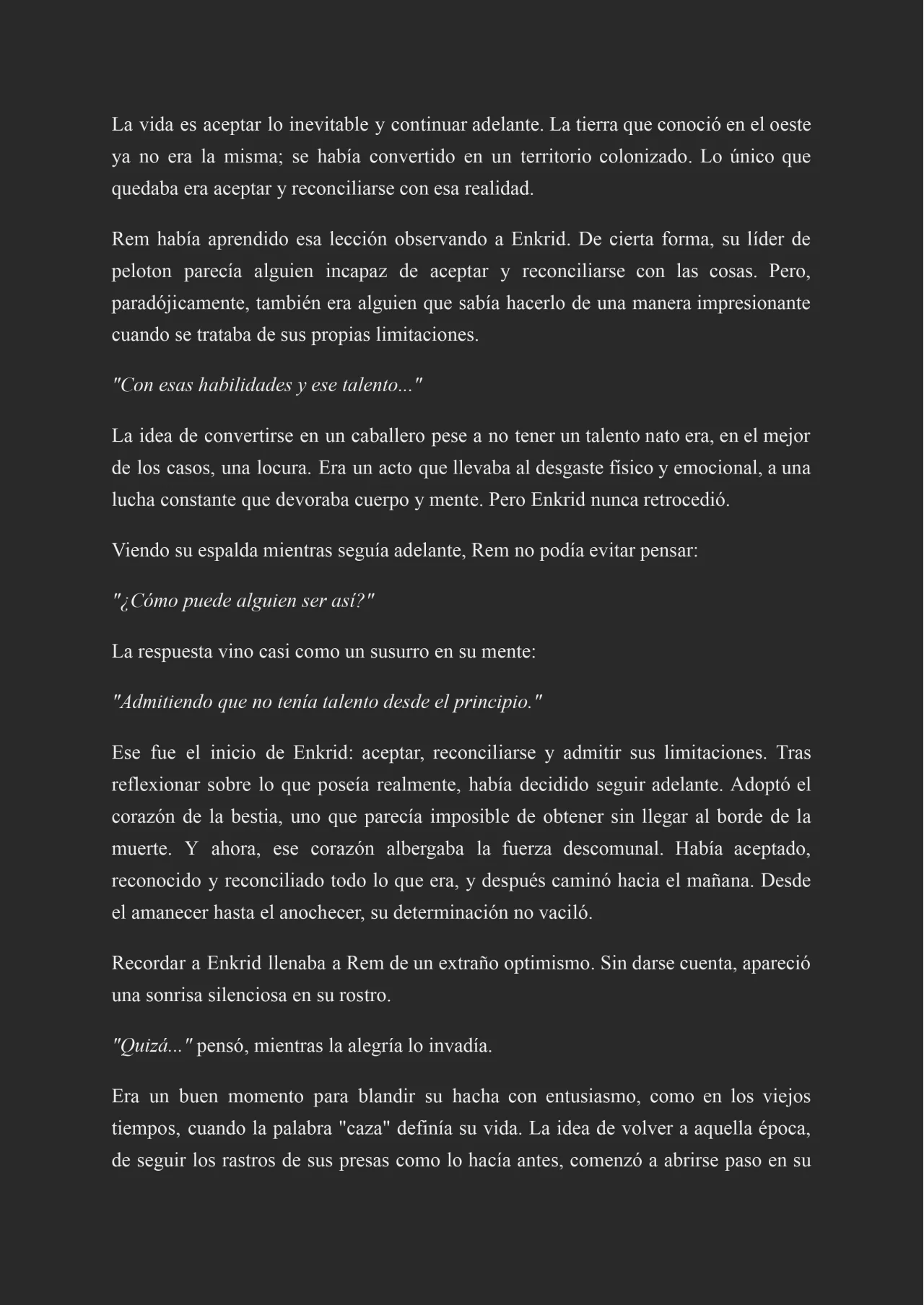 La vida es aceptar lo inevitable y continuar adelante. La tierra que conoció en el oeste ya no era la misma; se había convertido en un territorio colonizado. Lo único que quedaba era aceptar y reconciliarse con esa realidad.

Rem había aprendido esa lección observando a Enkrid. De cierta forma, su líder de peloton parecía alguien incapaz de aceptar y reconciliarse con las cosas. Pero, paradójicamente, también era alguien que sabía hacerlo de una manera impresionante cuando se trataba de sus propias limitaciones.

"Con esas habilidades y ese talento..."

La idea de convertirse en un caballero pese a no tener un talento nato era, en el mejor de los casos, una locura. Era un acto que llevaba al desgaste físico y emocional, a una lucha constante que devoraba cuerpo y mente. Pero Enkrid nunca retrocedió.

Viendo su espalda mientras seguía adelante, Rem no podía evitar pensar:

"¿Cómo puede alguien ser así?"

La respuesta vino casi como un susurro en su mente:

"Admitiendo que no tenía talento desde el principio."

Ese fue el inicio de Enkrid: aceptar, reconciliarse y admitir sus limitaciones. Tras reflexionar sobre lo que poseía realmente, había decidido seguir adelante. Adoptó el corazón de la bestia, uno que parecía imposible de obtener sin llegar al borde de la muerte. Y ahora, ese corazón albergaba la fuerza descomunal. Había aceptado, reconocido y reconciliado todo lo que era, y después caminó hacia el mañana. Desde el amanecer hasta el anochecer, su determinación no vaciló.

Recordar a Enkrid llenaba a Rem de un extraño optimismo. Sin darse cuenta, apareció una sonrisa silenciosa en su rostro.

"Quizá..." pensó, mientras la alegría lo invadía.

Era un buen momento para blandir su hacha con entusiasmo, como en los viejos tiempos, cuando la palabra "caza" definía su vida. La idea de volver a aquella época, de seguir los rastros de sus presas como lo hacía antes, comenzó a abrirse paso en su